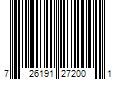 7 26191 27200 1